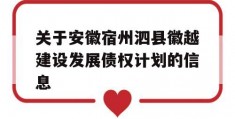 关于安徽宿州泗县徽越建设发展债权计划的信息